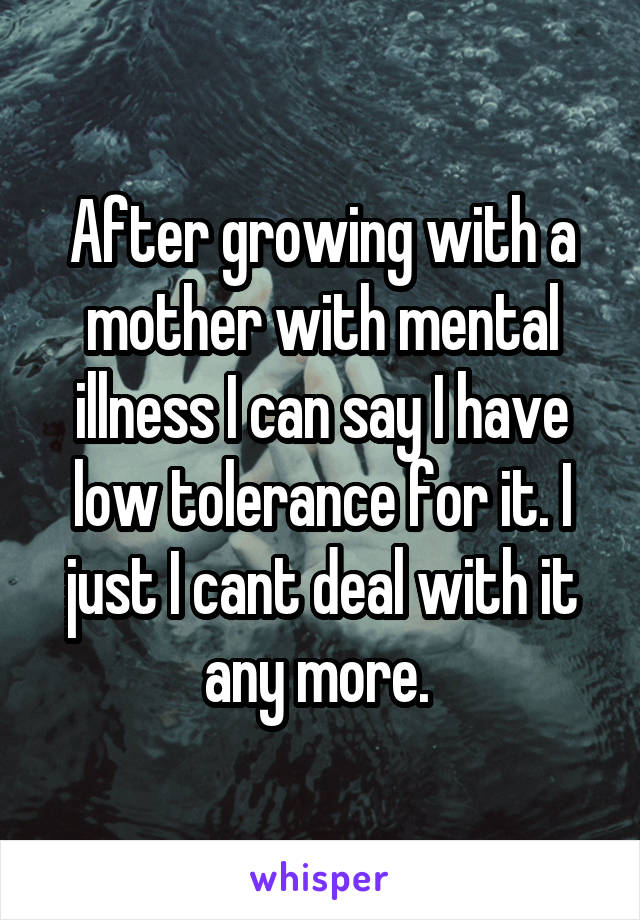 After growing with a mother with mental illness I can say I have low tolerance for it. I just I cant deal with it any more.

whisper